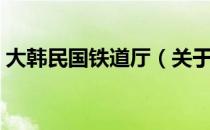 大韩民国铁道厅（关于